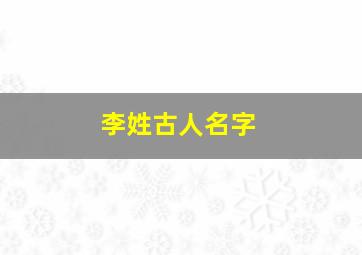 李姓古人名字